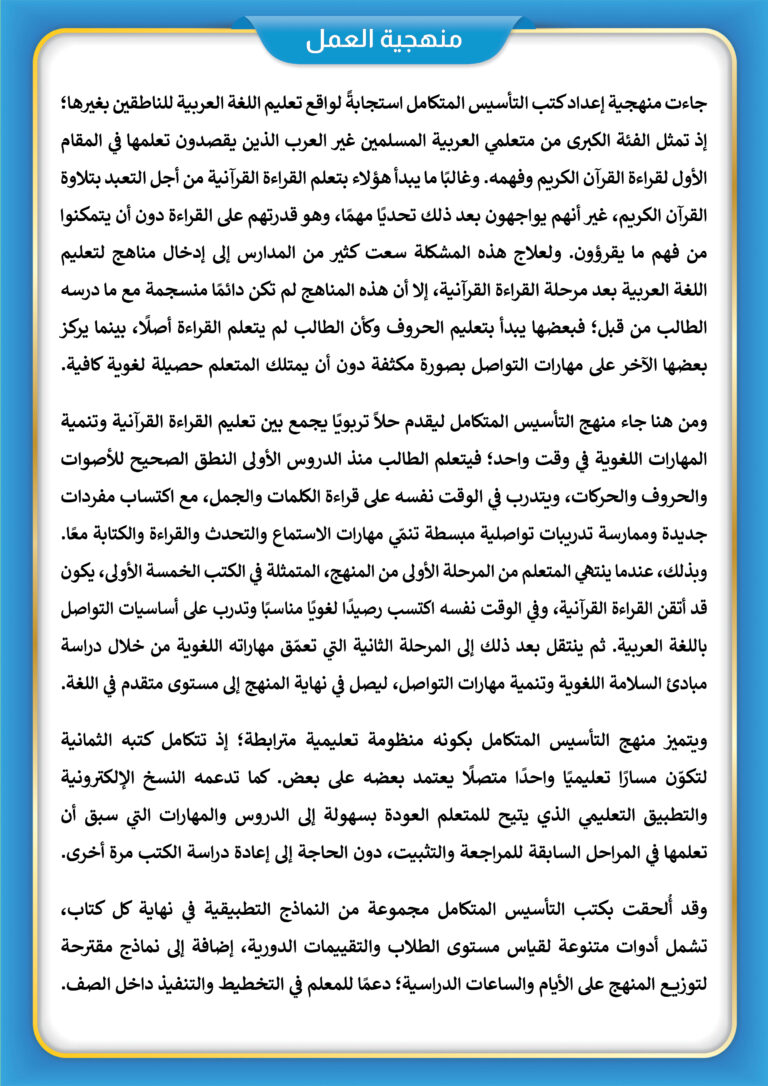 منهجية العمل

جاءت منهجية إعداد كتب التأسيس المتكامل استجابةً لواقع تعليم اللغة العربية للناطقين بغيرها؛ إذ تمثل الفئة الكبرى من متعلمي العربية المسلمين غير العرب الذين يقصدون تعلمها في المقام الأول لقراءة القرآن الكريم وفهمه. وغالبًا ما يبدأ هؤلاء بتعلم القراءة القرآنية من أجل التعبد بتلاوة القرآن الكريم، غير أنهم يواجهون بعد ذلك تحديًا مهمًا، وهو قدرتهم على القراءة دون أن يتمكنوا من فهم ما يقرؤون. ولعلاج هذه المشكلة سعت كثير من المدارس إلى إدخال مناهج لتعليم اللغة العربية بعد مرحلة القراءة القرآنية، إلا أن هذه المناهج لم تكن دائمًا منسجمة مع ما درسه الطالب من قبل؛ فبعضها يبدأ بتعليم الحروف وكأن الطالب لم يتعلم القراءة أصلًا، بينما يركز بعضها الآخر على مهارات التواصل بصورة مكثفة دون أن يمتلك المتعلم حصيلة لغوية كافية.

ومن هنا جاء منهج التأسيس المتكامل ليقدم حلاً تربويًا يجمع بين تعليم القراءة القرآنية وتنمية المهارات اللغوية في وقت واحد؛ فيتعلم الطالب منذ الدروس الأولى النطق الصحيح للأصوات والحروف والحركات، ويتدرب في الوقت نفسه على قراءة الكلمات والجمل، مع اكتساب مفردات جديدة وممارسة تدريبات تواصلية مبسطة تنمّي مهارات الاستماع والتحدث والقراءة والكتابة معًا. وبذلك، عندما ينتهي المتعلم من المرحلة الأولى من المنهج، المتمثلة في الكتب الخمسة الأولى، يكون قد أتقن القراءة القرآنية، وفي الوقت نفسه اكتسب رصيدًا لغويًا مناسبًا وتدرب على أساسيات التواصل باللغة العربية. ثم ينتقل بعد ذلك إلى المرحلة الثانية التي تعمّق مهاراته اللغوية من خلال دراسة مبادئ السلامة اللغوية وتنمية مهارات التواصل، ليصل في نهاية المنهج إلى مستوى متقدم في اللغة.

ويتميز منهج التأسيس المتكامل بكونه منظومة تعليمية مترابطة؛ إذ تتكامل كتبه الثمانية لتكوّن مسارًا تعليميًا واحدًا متصلًا يعتمد بعضه على بعض. كما تدعمه النسخ الإلكترونية والتطبيق التعليمي الذي يتيح للمتعلم العودة بسهولة إلى الدروس والمهارات التي سبق أن تعلمها في المراحل السابقة للمراجعة والتثبيت، دون الحاجة إلى إعادة دراسة الكتب مرة أخرى.

وقد أُلحقت بكتب التأسيس المتكامل مجموعة من النماذج التطبيقية في نهاية كل كتاب، تشمل أدوات متنوعة لقياس مستوى الطلاب والتقييمات الدورية، إضافة إلى نماذج مقترحة لتوزيع المنهج على الأيام والساعات الدراسية؛ دعمًا للمعلم في التخطيط والتنفيذ داخل الصف.